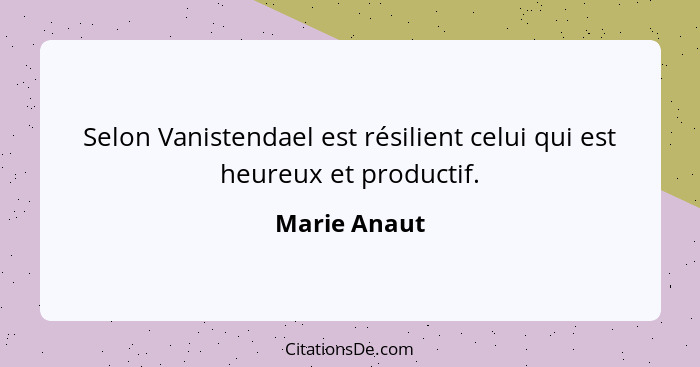 Selon Vanistendael est résilient celui qui est heureux et productif.

Marie Anaut

CitationsDe.com